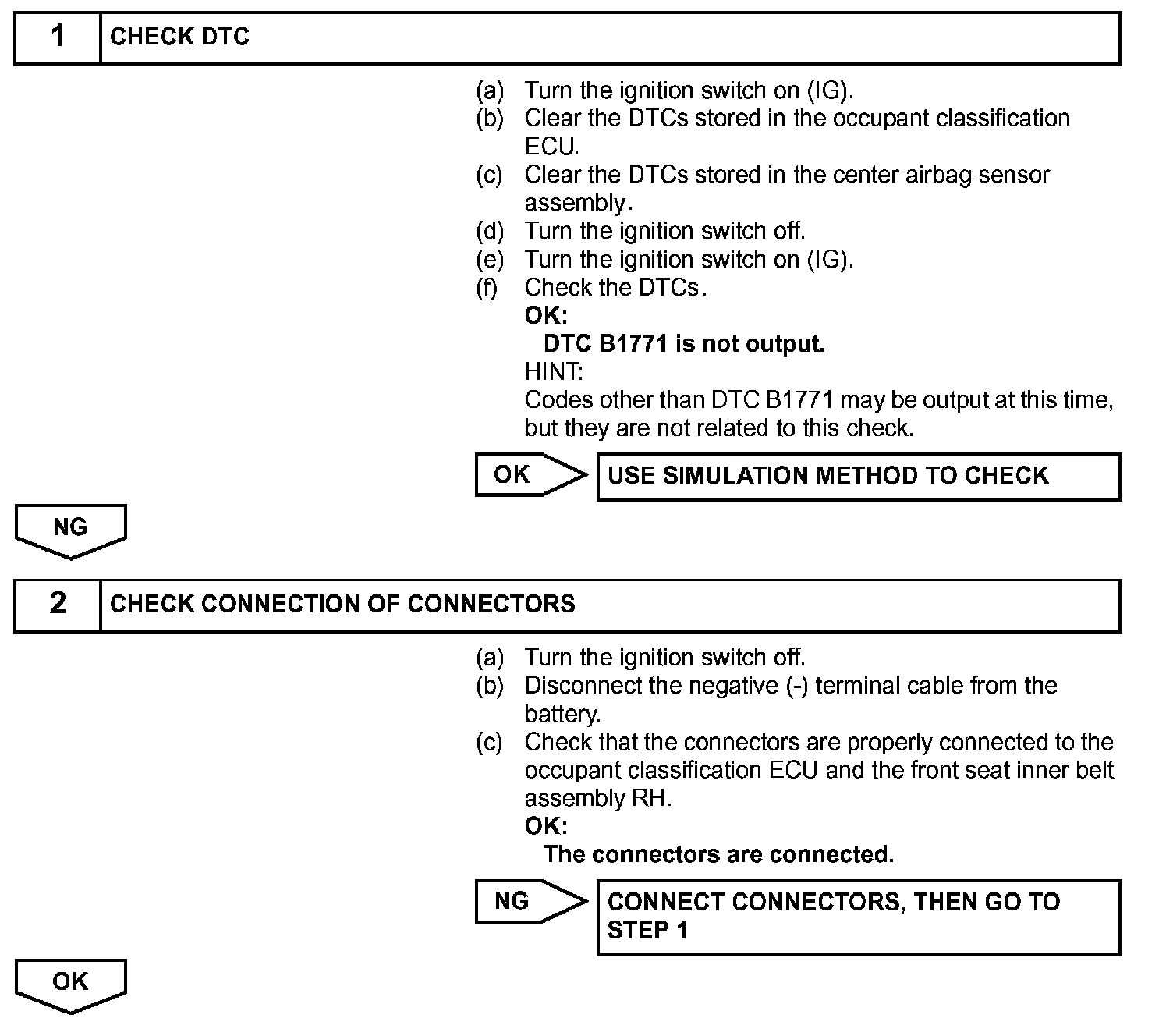 1 CHECK DTC

(a) Turn the ignition switch on (IG).
(b) Clear the DTCs stored in the occupant classification ECU.
(c) Clear the DTCs stored in the center airbag sensor assembly.
(d) Turn the ignition switch off.
(e) Turn the ignition switch on (IG).
(f) Check the DTCs.
OK:
DTC B1771 is not output.
HINT:
Codes other than DTC B1771 may be output at this time, but they are not related to this check.

OK USE SIMULATION METHOD TO CHECK

NG

2 CHECK CONNECTION OF CONNECTORS

(a) Turn the ignition switch off.
(b) Disconnect the negative (-) terminal cable from the battery.
(c) Check that the connectors are properly connected to the occupant classification ECU and the front seat inner belt assembly RH.
OK:
The connectors are connected.

NG CONNECT CONNECTORS, THEN GO TO STEP 1

OK